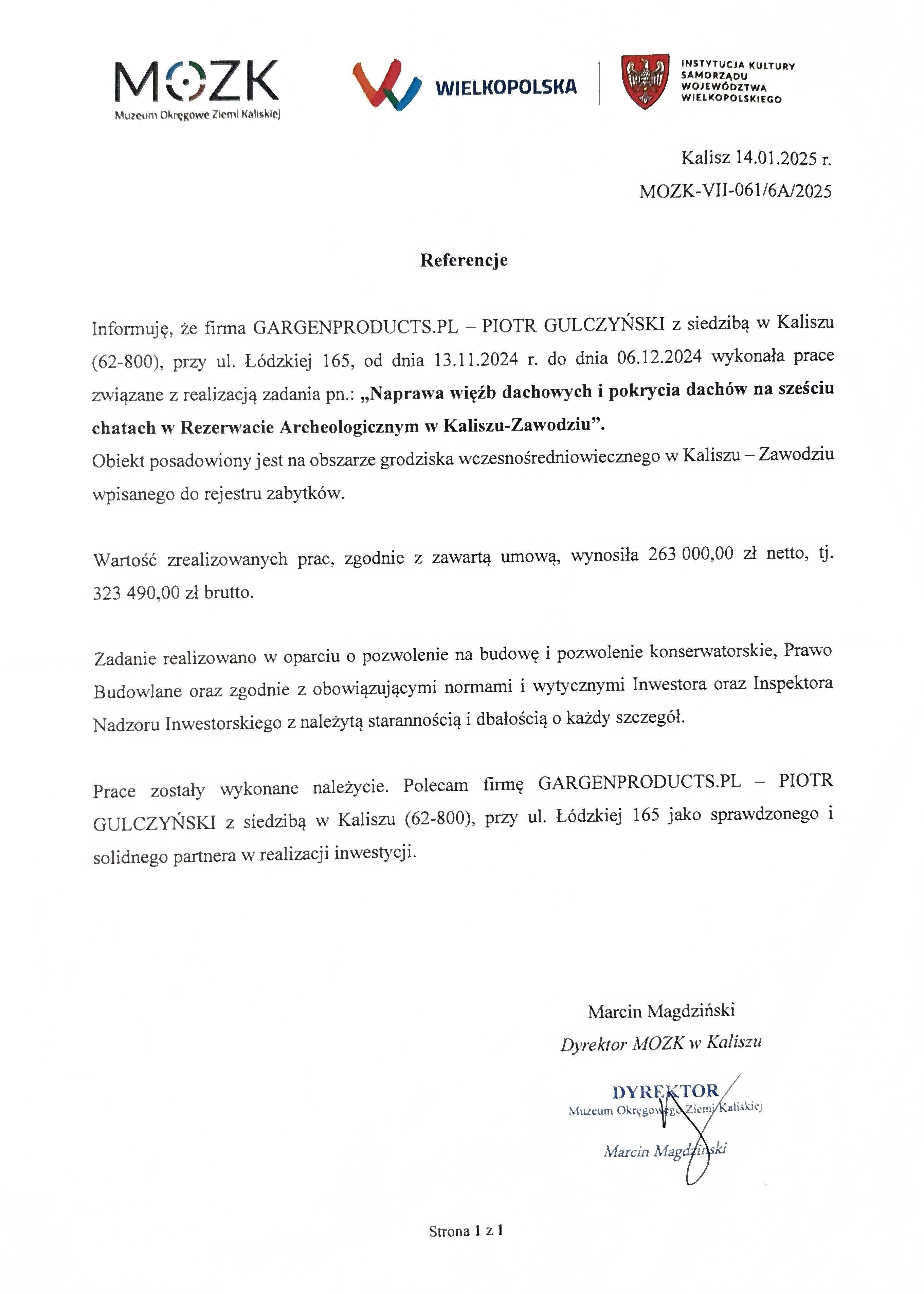 MOZK
Muzeum Okręgowe Ziemi Kaliskiej

WIELKOPOLSKA

INSTYTUCJA KULTURY SAMORZĄDU WOJEWÓDZTWA WIELKOPOLSKIEGO

Kalisz 14.01.2025 r.
MOZK-VII-061/6A/2025

Referencje

Informuję, że firma GARGENPRODUCTS.PL – PIOTR GULCZYŃSKI z siedzibą w Kaliszu (62-800), przy ul. Łódzkiej 165, od dnia 13.11.2024 r. do dnia 06.12.2024 wykonała prace związane z realizacją zadania pn.: „Naprawa więźb dachowych i pokrycia dachów na sześciu chatach w Rezerwacie Archeologicznym w Kaliszu-Zawodziu”.
Obiekt posadowiony jest na obszarze grodziska wczesnośredniowiecznego w Kaliszu – Zawodziu wpisanego do rejestru zabytków.

Wartość zrealizowanych prac, zgodnie z zawartą umową, wynosiła 263 000,00 zł netto, tj. 323 490,00 zł brutto.

Zadanie realizowano w oparciu o pozwolenie na budowę i pozwolenie konserwatorskie, Prawo Budowlane oraz zgodnie z obowiązującymi normami i wytycznymi Inwestora oraz Inspektora Nadzoru Inwestorskiego z należytą starannością i dbałością o każdy szczegół.

Prace zostały wykonane należycie. Polecam firmę GARGENPRODUCTS.PL – PIOTR GULCZYŃSKI z siedzibą w Kaliszu (62-800), przy ul. Łódzkiej 165 jako sprawdzonego i solidnego partnera w realizacji inwestycji.

Marcin Magdziński
Dyrektor MOZK w Kaliszu

DYREKTOR
Muzeum Okręgowego Ziemi Kaliskiej
Marcin Magdziński

Strona 1 z 1